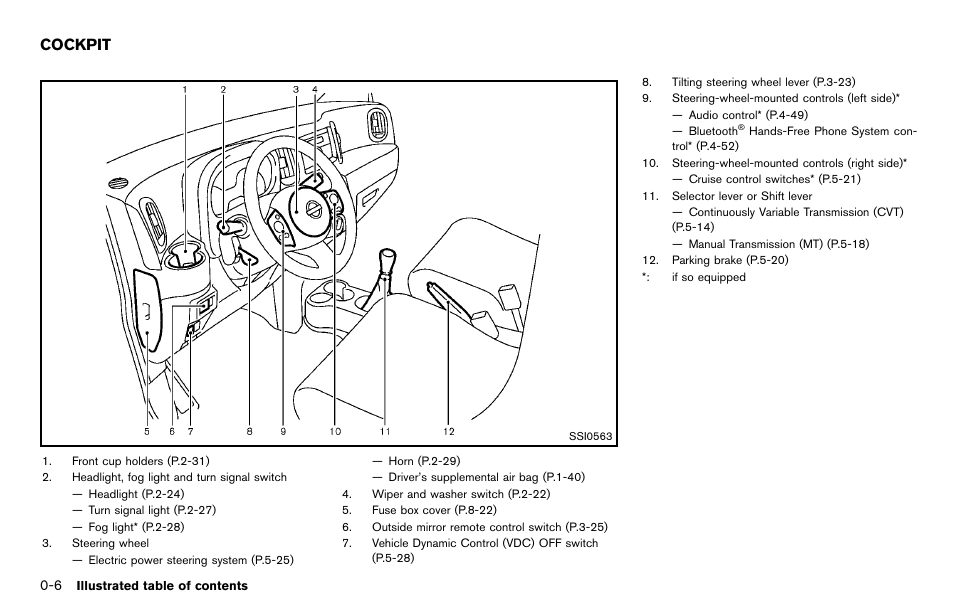 COCKPIT

1 2 3 4

5 6 7 8 9 10 11 12

SSI0563

1. Front cup holders (P.2-31)
2. Headlight, fog light and turn signal switch
— Headlight (P.2-24)
— Turn signal light (P.2-27)
— Fog light* (P.2-28)
3. Steering wheel
— Electric power steering system (P.5-25)
— Horn (P.2-29)
— Driver's supplemental air bag (P.1-40)
4. Wiper and washer switch (P.2-22)
5. Fuse box cover (P.8-22)
6. Outside mirror remote control switch (P.3-25)
7. Vehicle Dynamic Control (VDC) OFF switch (P.5-28)

8. Tilting steering wheel lever (P.3-23)
9. Steering-wheel-mounted controls (left side)*
— Audio control* (P.4-49)
— Bluetooth® Hands-Free Phone System control* (P.4-52)
10. Steering-wheel-mounted controls (right side)*
— Cruise control switches* (P.5-21)
11. Selector lever or Shift lever
— Continuously Variable Transmission (CVT) (P.5-14)
— Manual Transmission (MT) (P.5-18)
12. Parking brake (P.5-20)
*: if so equipped

0-6 Illustrated table of contents